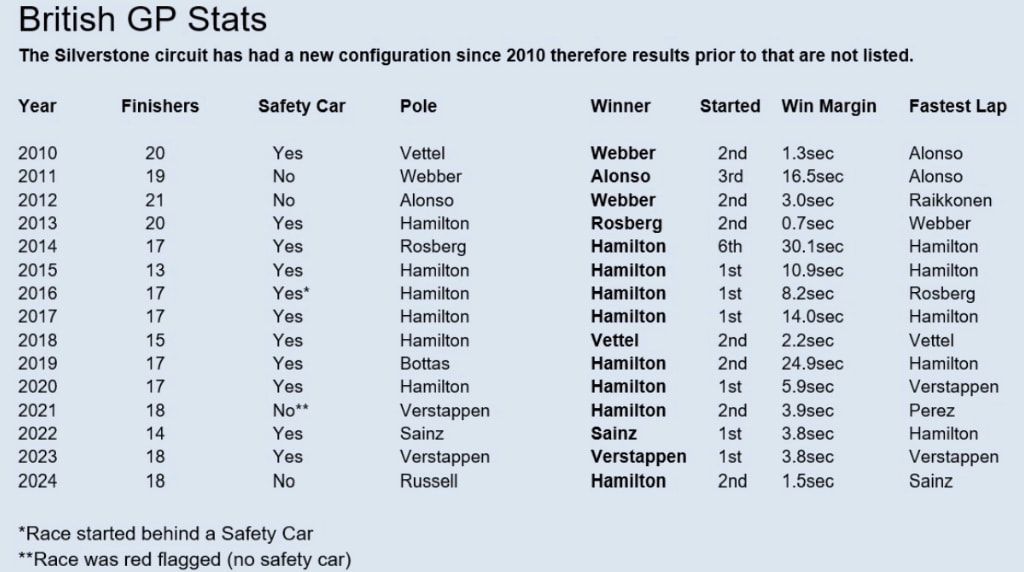 British GP Stats

The Silverstone circuit has had a new configuration since 2010 therefore results prior to that are not listed.

| Year | Finishers | Safety Car | Pole | Winner | Started | Win Margin | Fastest Lap |
|---|---|---|---|---|---|---|---|
| 2010 | 20 | Yes | Vettel | Webber | 2nd | 1.3sec | Alonso |
| 2011 | 19 | No | Webber | Alonso | 3rd | 16.5sec | Alonso |
| 2012 | 21 | No | Alonso | Webber | 2nd | 3.0sec | Raikkonen |
| 2013 | 20 | Yes | Hamilton | Rosberg | 2nd | 0.7sec | Webber |
| 2014 | 17 | Yes | Rosberg | Hamilton | 6th | 30.1sec | Hamilton |
| 2015 | 13 | Yes | Hamilton | Hamilton | 1st | 10.9sec | Hamilton |
| 2016 | 17 | Yes* | Hamilton | Hamilton | 1st | 8.2sec | Rosberg |
| 2017 | 17 | Yes | Hamilton | Hamilton | 1st | 14.0sec | Hamilton |
| 2018 | 15 | Yes | Hamilton | Vettel | 2nd | 2.2sec | Vettel |
| 2019 | 17 | Yes | Bottas | Hamilton | 2nd | 24.9sec | Hamilton |
| 2020 | 17 | Yes | Hamilton | Hamilton | 1st | 5.9sec | Verstappen |
| 2021 | 18 | No** | Verstappen | Hamilton | 2nd | 3.9sec | Perez |
| 2022 | 14 | Yes | Sainz | Sainz | 1st | 3.8sec | Hamilton |
| 2023 | 18 | Yes | Verstappen | Verstappen | 1st | 3.8sec | Verstappen |
| 2024 | 18 | No | Russell | Hamilton | 2nd | 1.5sec | Sainz |

*Race started behind a Safety Car
**Race was red flagged (no safety car)